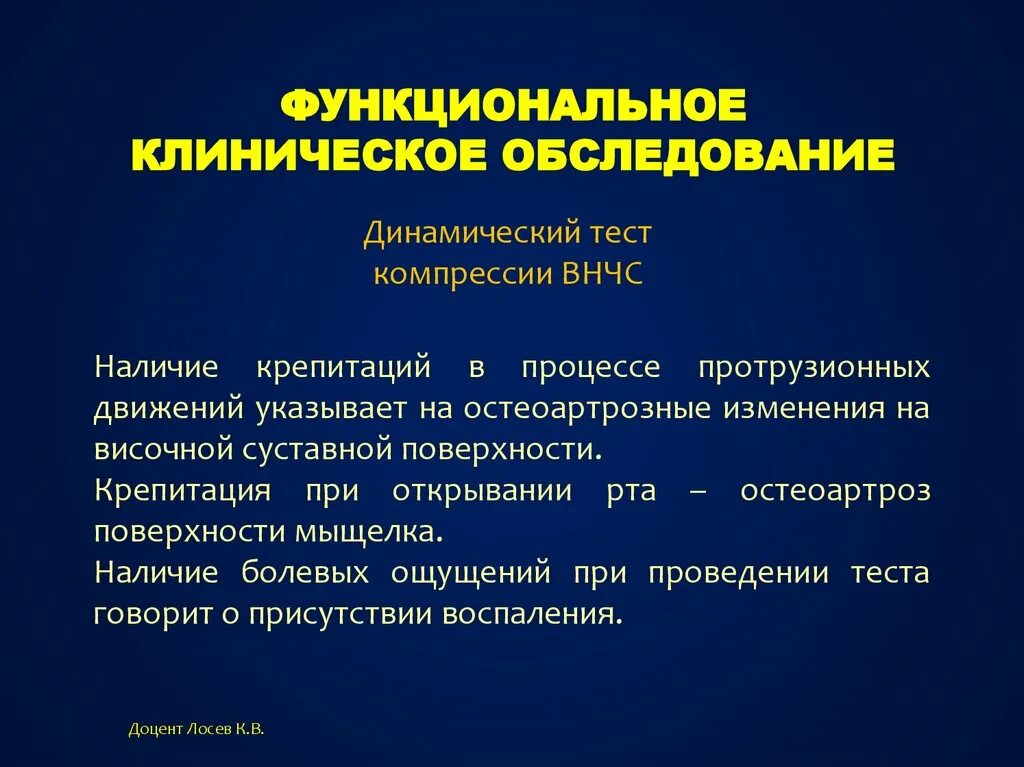 ФУНКЦИОНАЛЬНОЕ КЛИНИЧЕСКОЕ ОБСЛЕДОВАНИЕ

Динамический тест компрессии ВНЧС

Наличие крепитаций в процессе протрузионных движений указывает на остеоартрозные изменения на височной суставной поверхности.
Крепитация при открывании рта – остеоартроз поверхности мыщелка.
Наличие болевых ощущений при проведении теста говорит о присутствии воспаления.

Доцент Лосев К.В.